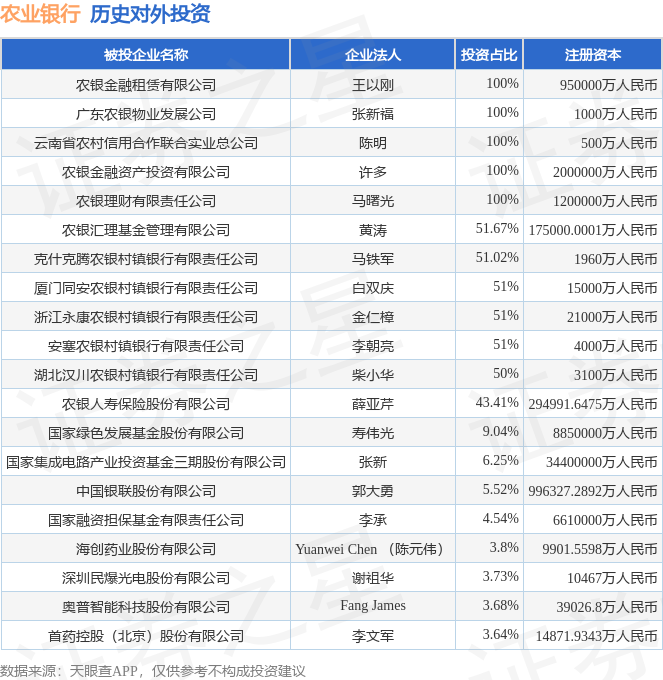 农业银行 历史对外投资

| 被投企业名称 | 企业法人 | 投资占比 | 注册资本 |
|---|---|---|---|
| 农银金融租赁有限公司 | 王以刚 | 100% | 950000万人民币 |
| 广东农银物业发展公司 | 张新福 | 100% | 1000万人民币 |
| 云南省农村信用合作联合实业总公司 | 陈明 | 100% | 500万人民币 |
| 农银金融资产投资有限公司 | 许多 | 100% | 2000000万人民币 |
| 农银理财有限责任公司 | 马曙光 | 100% | 1200000万人民币 |
| 农银汇理基金管理有限公司 | 黄涛 | 51.67% | 175000.0001万人民币 |
| 克什克腾农银村镇银行有限责任公司 | 马铁军 | 51.02% | 1960万人民币 |
| 厦门同安农银村镇银行有限责任公司 | 白双庆 | 51% | 15000万人民币 |
| 浙江永康农银村镇银行有限责任公司 | 金仁樟 | 51% | 21000万人民币 |
| 安塞农银村镇银行有限责任公司 | 李朝亮 | 51% | 4000万人民币 |
| 湖北汉川农银村镇银行有限责任公司 | 柴小华 | 50% | 3100万人民币 |
| 农银人寿保险股份有限公司 | 薛亚芹 | 43.41% | 294991.6475万人民币 |
| 国家绿色发展基金股份有限公司 | 寿伟光 | 9.04% | 8850000万人民币 |
| 国家集成电路产业投资基金三期股份有限公司 | 张新 | 6.25% | 34400000万人民币 |
| 中国银联股份有限公司 | 郭大勇 | 5.52% | 996327.2892万人民币 |
| 国家融资担保基金有限责任公司 | 李承 | 4.54% | 6610000万人民币 |
| 海创药业股份有限公司 | Yuanwei Chen （陈元伟） | 3.8% | 9901.5598万人民币 |
| 深圳民爆光电股份有限公司 | 谢祖华 | 3.73% | 10467万人民币 |
| 奥普智能科技股份有限公司 | Fang James | 3.68% | 39026.8万人民币 |
| 首药控股（北京）股份有限公司 | 李文军 | 3.64% | 14871.9343万人民币 |

数据来源：天眼查APP，仅供参考不构成投资建议